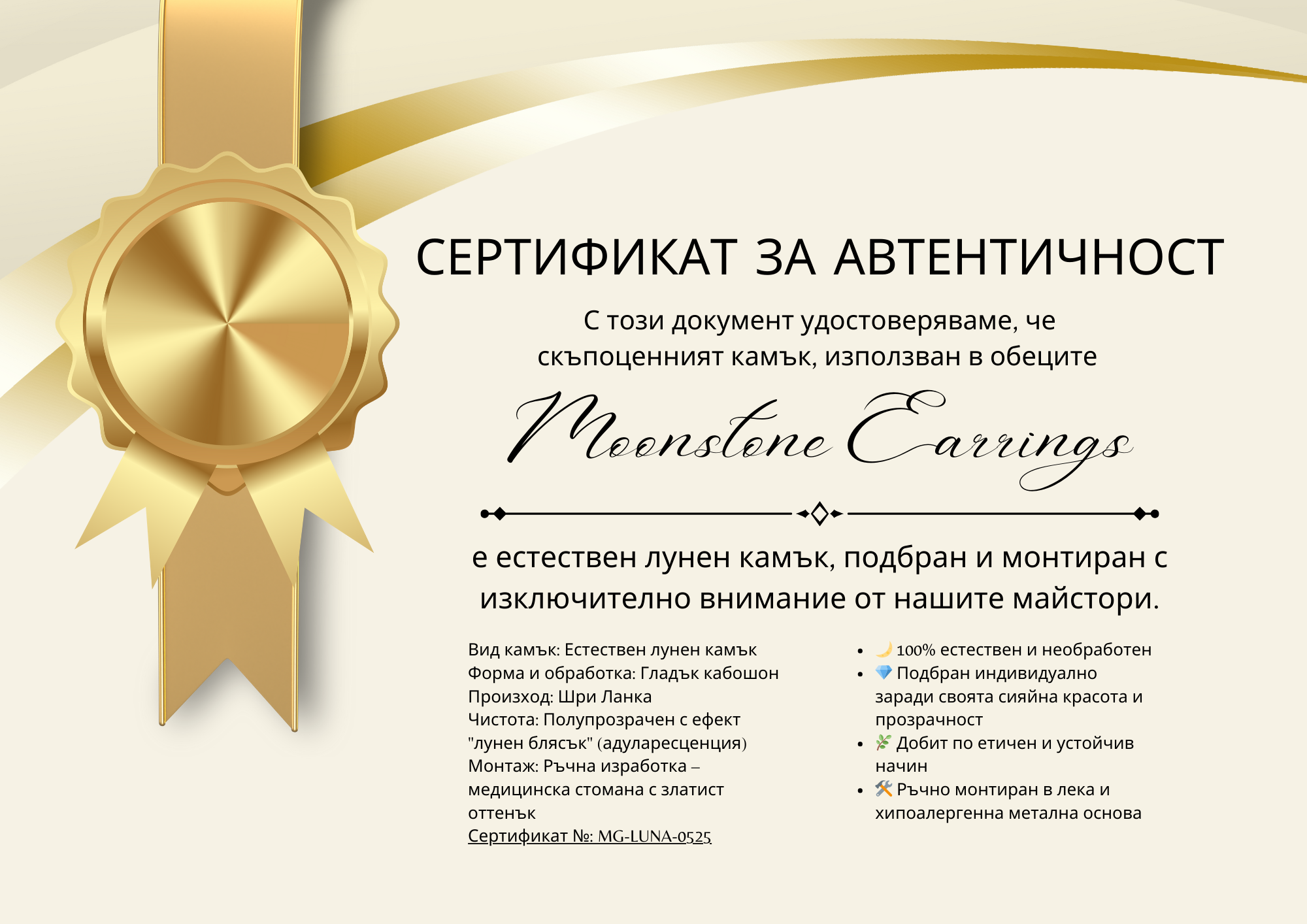 СЕРТИФИКАТ ЗА АВТЕНТИЧНОСТ

С този документ удостоверяваме, че скъпоценният камък, използван в обеците

Moonstone Earrings

е естествен лунен камък, подбран и монтиран с изключително внимание от нашите майстори.

Вид камък: Естествен лунен камък
Форма и обработка: Гладък кабошон
Произход: Шри Ланка
Чистота: Полупрозрачен с ефект "лунен блясък" (адуларесценция)
Монтаж: Ръчна изработка – медицинска стомана с златист оттенък
Сертификат №: MG-LUNA-0525

• 🌙 100% естествен и необработен
• 💎 Подбран индивидуално заради своята сияйна красота и прозрачност
• 🌿 Добит по етичен и устойчив начин
• 🛠 Ръчно монтиран в лека и хипоалергенна метална основа